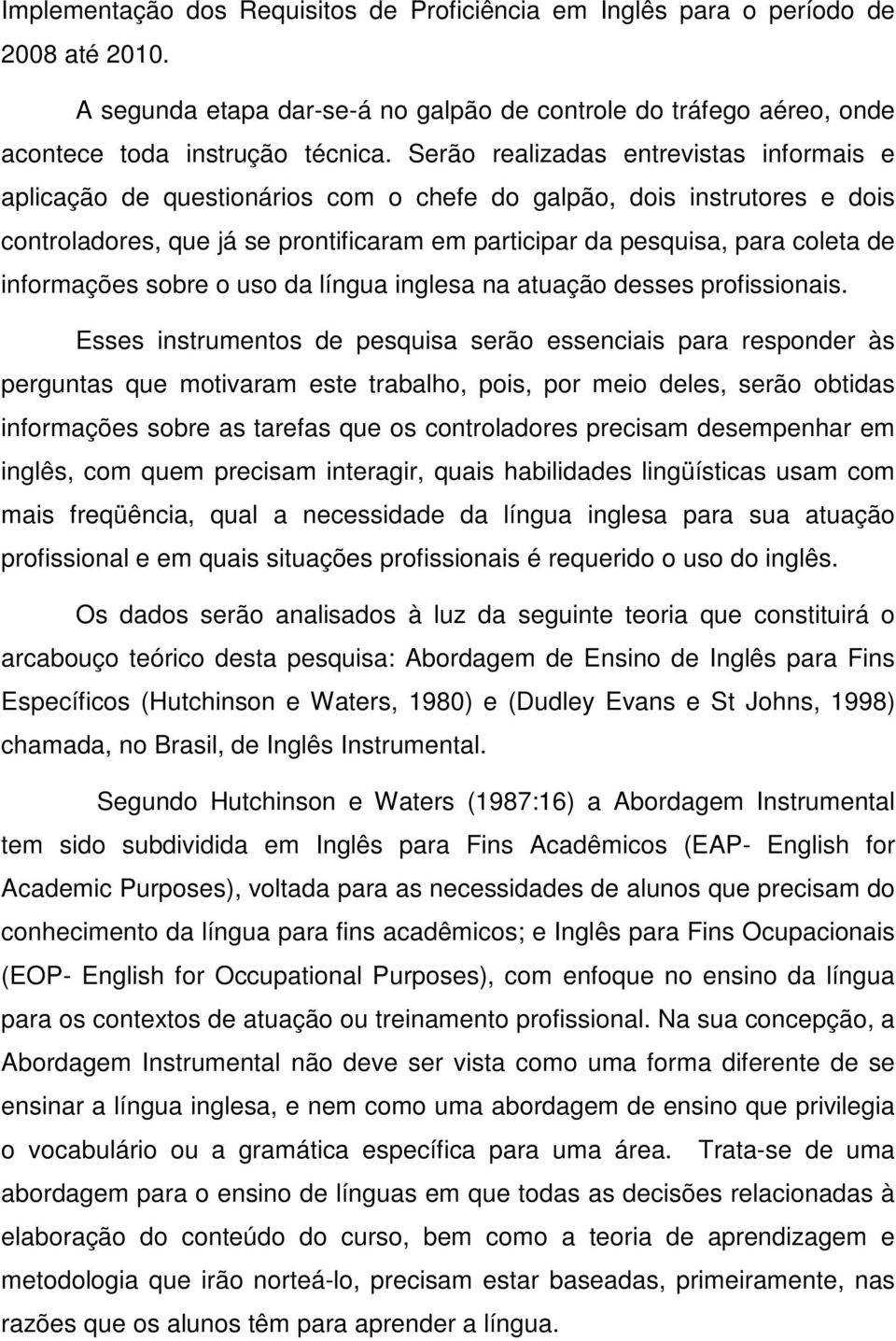 Implementação dos Requisitos de Proficiência em Inglês para o período de 2008 até 2010.

A segunda etapa dar-se-á no galpão de controle do tráfego aéreo, onde acontece toda instrução técnica. Serão realizadas entrevistas informais e aplicação de questionários com o chefe do galpão, dois instrutores e dois controladores, que já se prontificaram em participar da pesquisa, para coleta de informações sobre o uso da língua inglesa na atuação desses profissionais.

Esses instrumentos de pesquisa serão essenciais para responder às perguntas que motivaram este trabalho, pois, por meio deles, serão obtidas informações sobre as tarefas que os controladores precisam desempenhar em inglês, com quem precisam interagir, quais habilidades lingüísticas usam com mais freqüência, qual a necessidade da língua inglesa para sua atuação profissional e em quais situações profissionais é requerido o uso do inglês.

Os dados serão analisados à luz da seguinte teoria que constituirá o arcabouço teórico desta pesquisa: Abordagem de Ensino de Inglês para Fins Específicos (Hutchinson e Waters, 1980) e (Dudley Evans e St Johns, 1998) chamada, no Brasil, de Inglês Instrumental.

Segundo Hutchinson e Waters (1987:16) a Abordagem Instrumental tem sido subdividida em Inglês para Fins Acadêmicos (EAP- English for Academic Purposes), voltada para as necessidades de alunos que precisam do conhecimento da língua para fins acadêmicos; e Inglês para Fins Ocupacionais (EOP- English for Occupational Purposes), com enfoque no ensino da língua para os contextos de atuação ou treinamento profissional. Na sua concepção, a Abordagem Instrumental não deve ser vista como uma forma diferente de se ensinar a língua inglesa, e nem como uma abordagem de ensino que privilegia o vocabulário ou a gramática específica para uma área. Trata-se de uma abordagem para o ensino de línguas em que todas as decisões relacionadas à elaboração do conteúdo do curso, bem como a teoria de aprendizagem e metodologia que irão norteá-lo, precisam estar baseadas, primeiramente, nas razões que os alunos têm para aprender a língua.